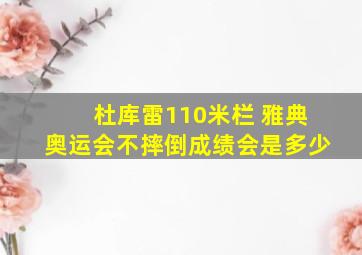 杜库雷110米栏 雅典奥运会不摔倒成绩会是多少